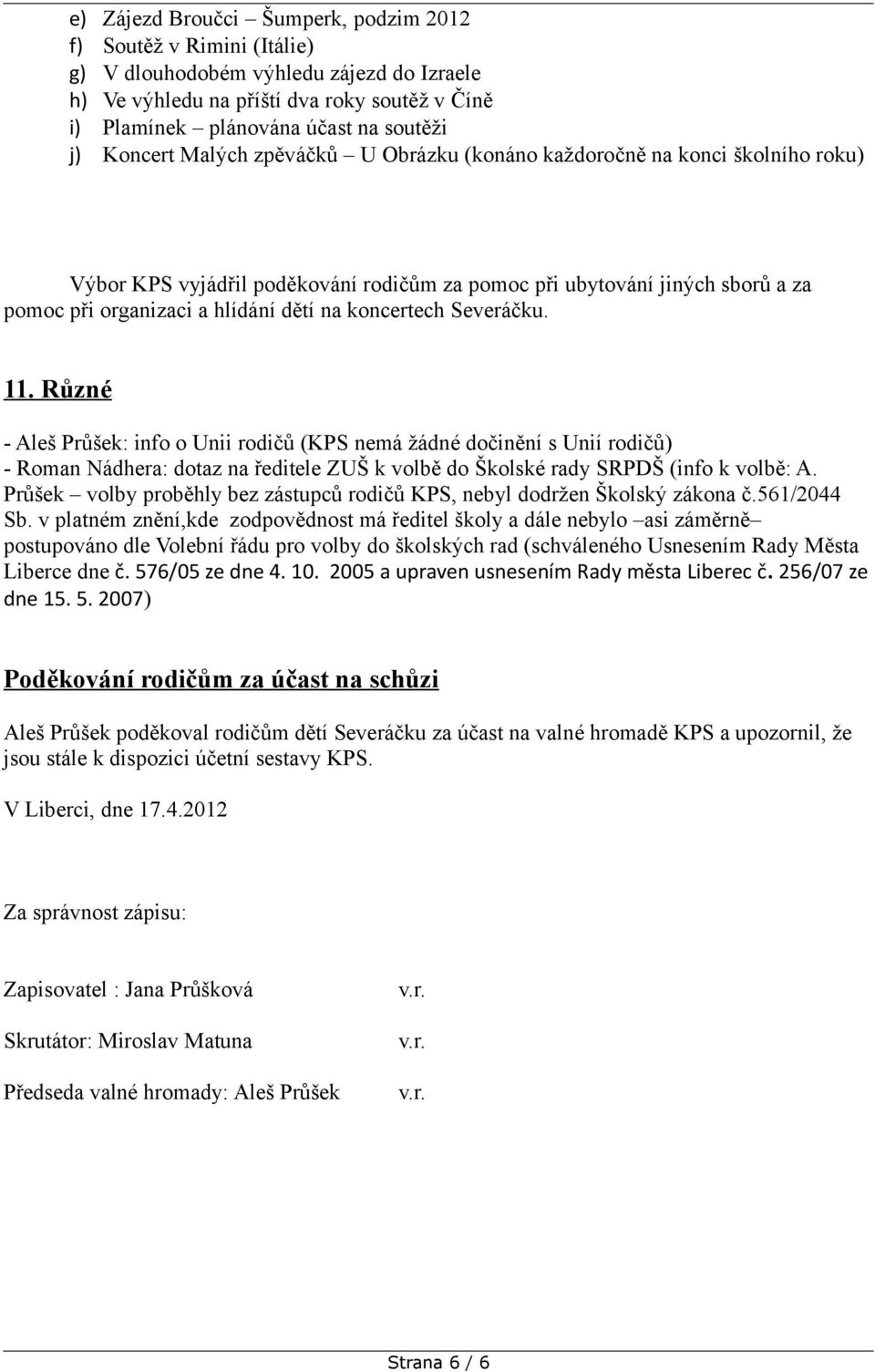 e) Zájezd Broučci – Šumperk, podzim 2012
f) Soutěž v Rimini (Itálie)
g) V dlouhodobém výhledu zájezd do Izraele
h) Ve výhledu na příští dva roky soutěž v Číně
i) Plamínek – plánována účast na soutěži
j) Koncert Malých zpěváčků – U Obrázku (konáno každoročně na konci školního roku)

Výbor KPS vyjádřil poděkování rodičům za pomoc při ubytování jiných sborů a za pomoc při organizaci a hlídání dětí na koncertech Severáčku.

11. Různé

- Aleš Průšek: info o Unii rodičů (KPS nemá žádné dočinění s Unií rodičů)
- Roman Nádhera: dotaz na ředitele ZUŠ k volbě do Školské rady SRPDŠ (info k volbě: A. Průšek – volby proběhly bez zástupců rodičů KPS, nebyl dodržen Školský zákona č.561/2044 Sb. v platném znění,kde zodpovědnost má ředitel školy a dále nebylo –asi záměrně– postupováno dle Volební řádu pro volby do školských rad (schváleného Usnesením Rady Města Liberce dne č. 576/05 ze dne 4. 10. 2005 a upraven usnesením Rady města Liberec č. 256/07 ze dne 15. 5. 2007)

Poděkování rodičům za účast na schůzi

Aleš Průšek poděkoval rodičům dětí Severáčku za účast na valné hromadě KPS a upozornil, že jsou stále k dispozici účetní sestavy KPS.

V Liberci, dne 17.4.2012

Za správnost zápisu:

Zapisovatel : Jana Průšková v.r.

Skrutátor: Miroslav Matuna v.r.

Předseda valné hromady: Aleš Průšek v.r.

Strana 6 / 6